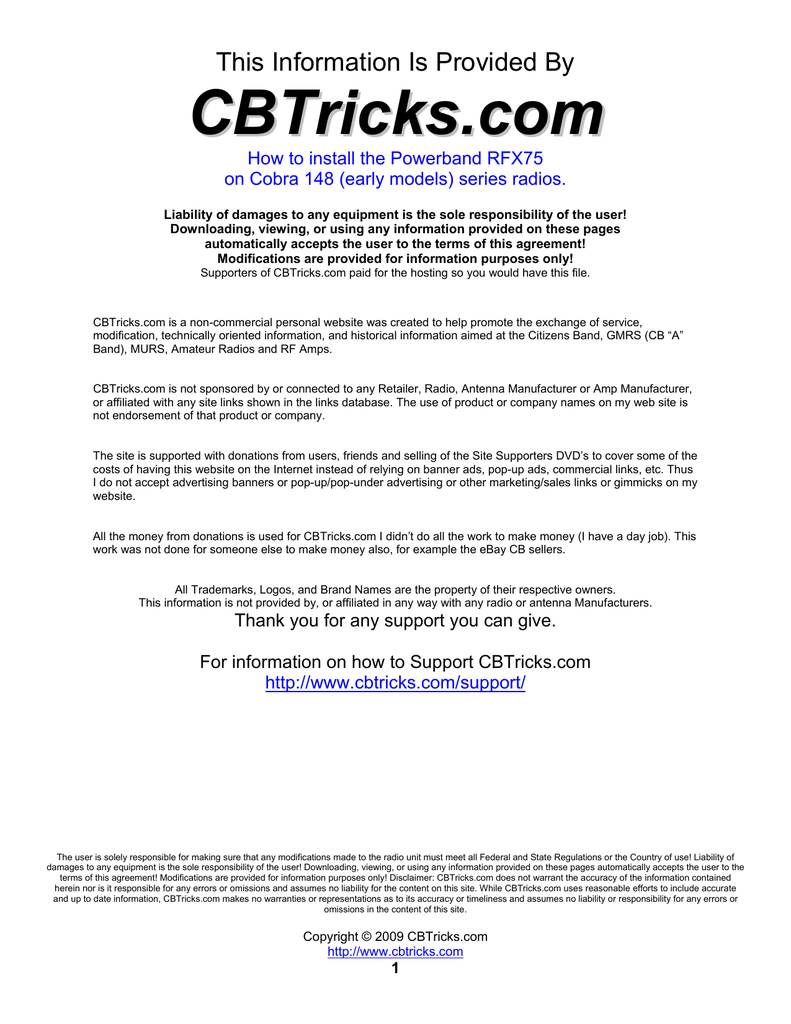 This Information Is Provided By

CBTricks.com

How to install the Powerband RFX75 on Cobra 148 (early models) series radios.

Liability of damages to any equipment is the sole responsibility of the user! Downloading, viewing, or using any information provided on these pages automatically accepts the user to the terms of this agreement! Modifications are provided for information purposes only!
Supporters of CBTricks.com paid for the hosting so you would have this file.

CBTricks.com is a non-commercial personal website was created to help promote the exchange of service, modification, technically oriented information, and historical information aimed at the Citizens Band, GMRS (CB "A" Band), MURS, Amateur Radios and RF Amps.

CBTricks.com is not sponsored by or connected to any Retailer, Radio, Antenna Manufacturer or Amp Manufacturer, or affiliated with any site links shown in the links database. The use of product or company names on my web site is not endorsement of that product or company.

The site is supported with donations from users, friends and selling of the Site Supporters DVD's to cover some of the costs of having this website on the Internet instead of relying on banner ads, pop-up ads, commercial links, etc. Thus I do not accept advertising banners or pop-up/pop-under advertising or other marketing/sales links or gimmicks on my website.

All the money from donations is used for CBTricks.com I didn't do all the work to make money (I have a day job). This work was not done for someone else to make money also, for example the eBay CB sellers.

All Trademarks, Logos, and Brand Names are the property of their respective owners.
This information is not provided by, or affiliated in any way with any radio or antenna Manufacturers.
Thank you for any support you can give.

For information on how to Support CBTricks.com
http://www.cbtricks.com/support/

The user is solely responsible for making sure that any modifications made to the radio unit must meet all Federal and State Regulations or the Country of use! Liability of damages to any equipment is the sole responsibility of the user! Downloading, viewing, or using any information provided on these pages automatically accepts the user to the terms of this agreement! Modifications are provided for information purposes only! Disclaimer: CBTricks.com does not warrant the accuracy of the information contained herein nor is it responsible for any errors or omissions and assumes no liability for the content on this site. While CBTricks.com uses reasonable efforts to include accurate and up to date information, CBTricks.com makes no warranties or representations as to its accuracy or timeliness and assumes no liability or responsibility for any errors or omissions in the content of this site.

Copyright © 2009 CBTricks.com
http://www.cbtricks.com
1